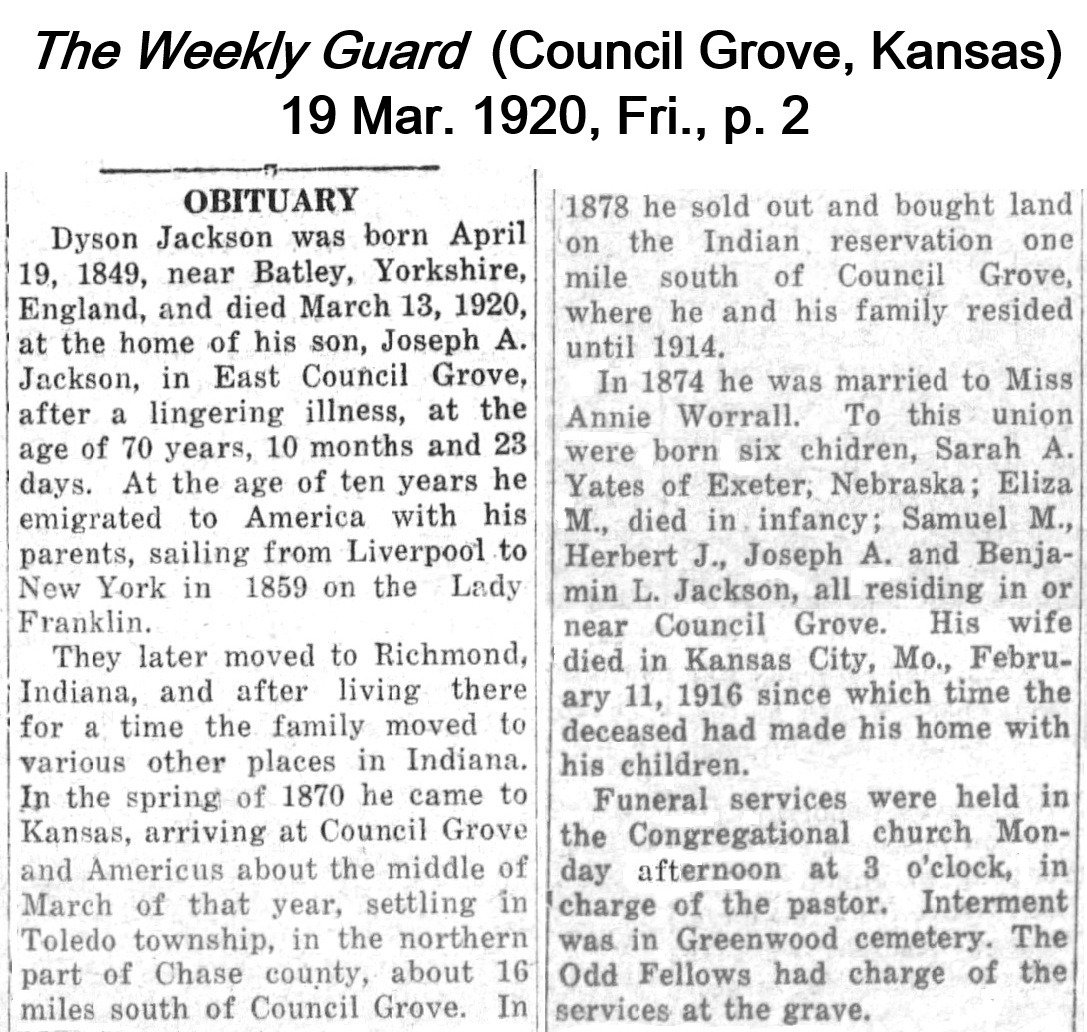 The Weekly Guard (Council Grove, Kansas)
19 Mar. 1920, Fri., p. 2

OBITUARY

Dyson Jackson was born April 19, 1849, near Batley, Yorkshire, England, and died March 13, 1920, at the home of his son, Joseph A. Jackson, in East Council Grove, after a lingering illness, at the age of 70 years, 10 months and 23 days. At the age of ten years he emigrated to America with his parents, sailing from Liverpool to New York in 1859 on the Lady Franklin.

They later moved to Richmond, Indiana, and after living there for a time the family moved to various other places in Indiana. In the spring of 1870 he came to Kansas, arriving at Council Grove and Americus about the middle of March of that year, settling in Toledo township, in the northern part of Chase county, about 16 miles south of Council Grove. In 1878 he sold out and bought land on the Indian reservation one mile south of Council Grove, where he and his family resided until 1914.

In 1874 he was married to Miss Annie Worrall. To this union were born six chidren, Sarah A. Yates of Exeter, Nebraska; Eliza M., died in infancy; Samuel M., Herbert J., Joseph A. and Benjamin L. Jackson, all residing in or near Council Grove. His wife died in Kansas City, Mo., February 11, 1916 since which time the deceased had made his home with his children.

Funeral services were held in the Congregational church Monday afternoon at 3 o'clock, in charge of the pastor. Interment was in Greenwood cemetery. The Odd Fellows had charge of the services at the grave.